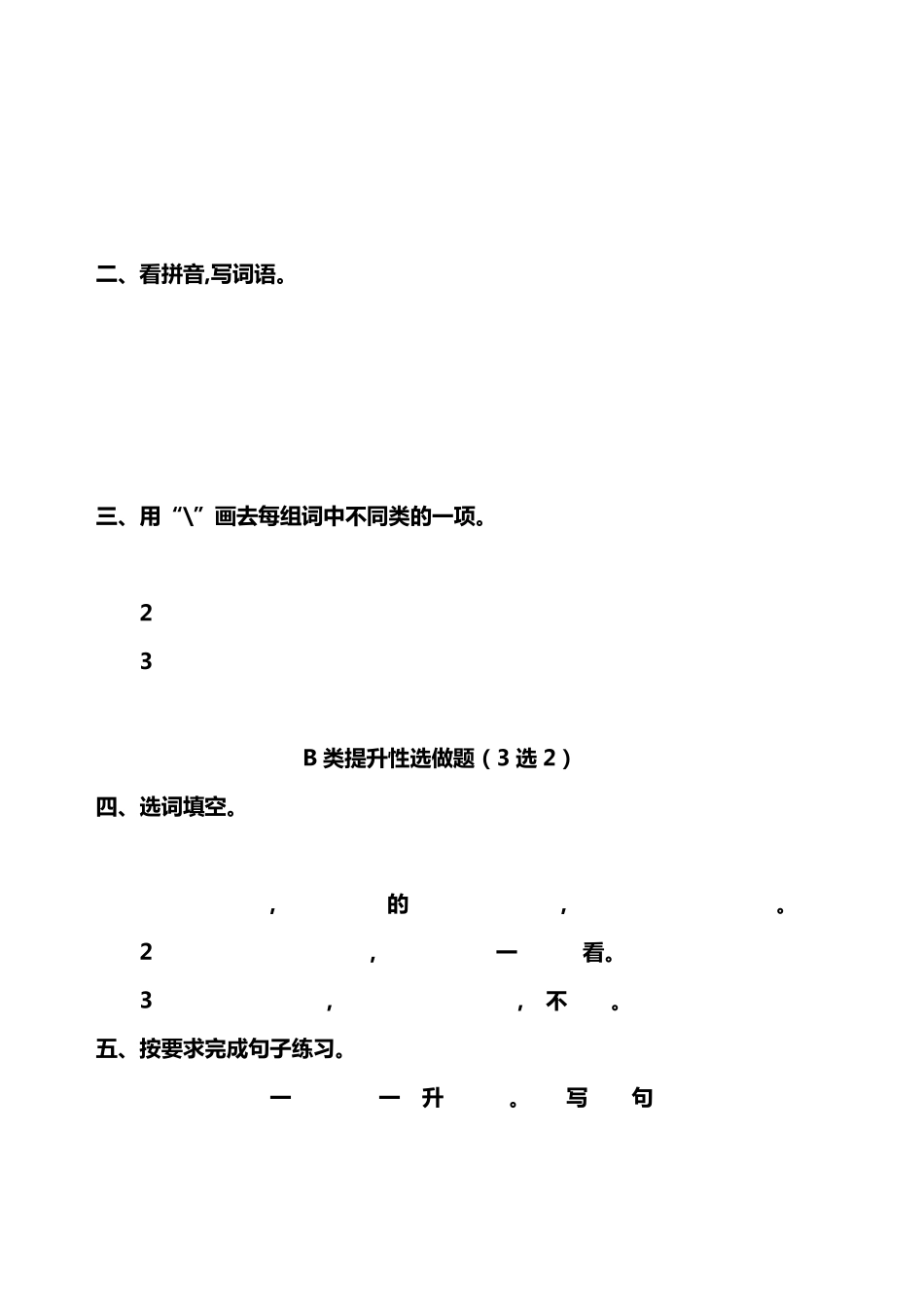 二、看拼音,写词语。

三、用“\”画去每组词中不同类的一项。

2

3

B 类提升性选做题（3 选 2）

四、选词填空。

， 的 ， 。

2 ， 一 看。

3 ， ， 不 。

五、按要求完成句子练习。

一 一 升 。 写 句